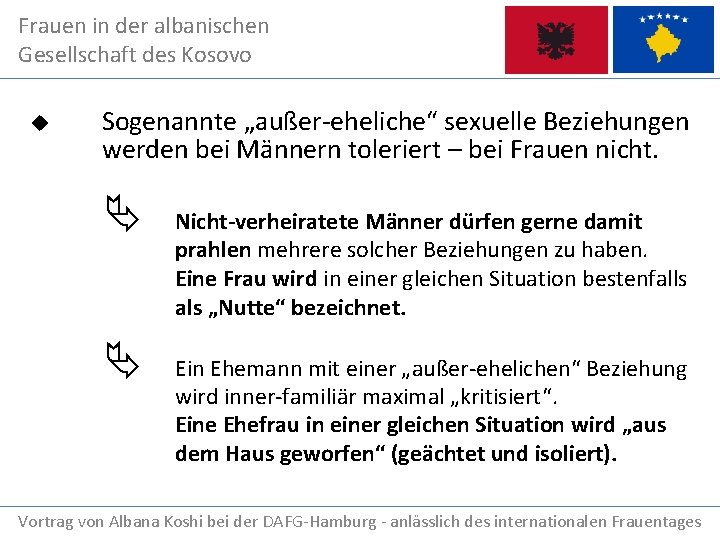 Frauen in der albanischen Gesellschaft des Kosovo

Sogenannte „außer-eheliche“ sexuelle Beziehungen werden bei Männern toleriert – bei Frauen nicht.

Nicht-verheiratete Männer dürfen gerne damit prahlen mehrere solcher Beziehungen zu haben. Eine Frau wird in einer gleichen Situation bestenfalls als „Nutte“ bezeichnet.

Ein Ehemann mit einer „außer-ehelichen“ Beziehung wird inner-familiär maximal „kritisiert“. Eine Ehefrau in einer gleichen Situation wird „aus dem Haus geworfen“ (geächtet und isoliert).

Vortrag von Albana Koshi bei der DAFG-Hamburg - anlässlich des internationalen Frauentages